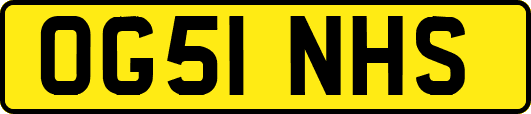 OG51 NHS